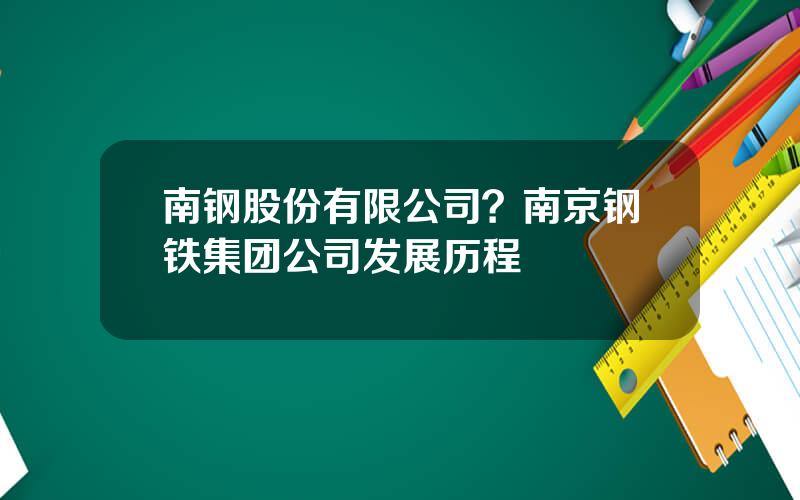 南钢股份有限公司？南京钢铁集团公司发展历程